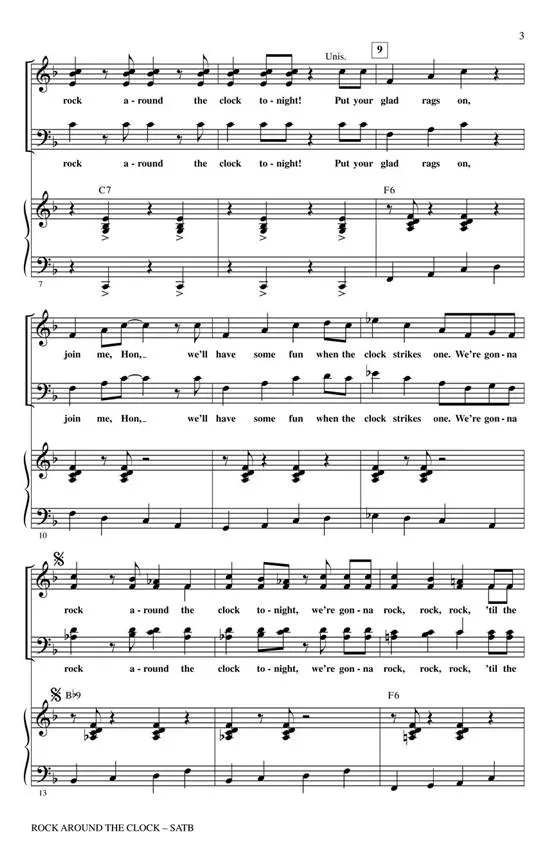 3

Unis.

9

rock a - round the clock to - night! Put your glad rags on,

rock a - round the clock to - night! Put your glad rags on,

C7

F6

7

join me, Hon, we'll have some fun when the clock strikes one. We're gon - na

join me, Hon, we'll have some fun when the clock strikes one. We're gon - na

10

rock a - round the clock to - night, we're gon - na rock, rock, rock, 'til the

rock a - round the clock to - night, we're gon - na rock, rock, rock, 'til the

B♭9

F6

13

ROCK AROUND THE CLOCK – SATB